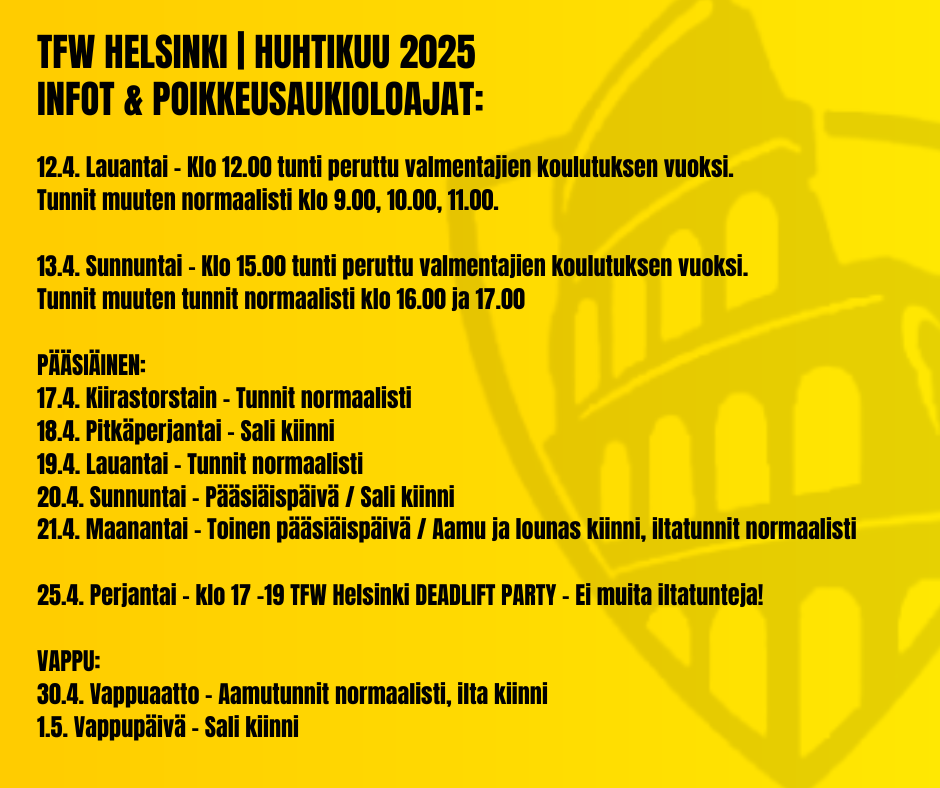 TFW HELSINKI | HUHTIKUU 2025
INFOT & POIKKEUSAUKIOLOAJAT:

12.4. Lauantai - Klo 12.00 tunti peruttu valmentajien koulutuksen vuoksi. Tunnit muuten normaalisti klo 9.00, 10.00, 11.00.

13.4. Sunnuntai - Klo 15.00 tunti peruttu valmentajien koulutuksen vuoksi. Tunnit muuten tunnit normaalisti klo 16.00 ja 17.00

PÄÄSIÄINEN:
17.4. Kiirastorstain - Tunnit normaalisti
18.4. Pitkäperjantai - Sali kiinni
19.4. Lauantai - Tunnit normaalisti
20.4. Sunnuntai - Pääsiäispäivä / Sali kiinni
21.4. Maanantai - Toinen pääsiäispäivä / Aamu ja lounas kiinni, iltatunnit normaalisti

25.4. Perjantai - klo 17 -19 TFW Helsinki DEADLIFT PARTY - Ei muita iltatunteja!

VAPPU:
30.4. Vappuaatto - Aamutunnit normaalisti, ilta kiinni
1.5. Vappupäivä - Sali kiinni